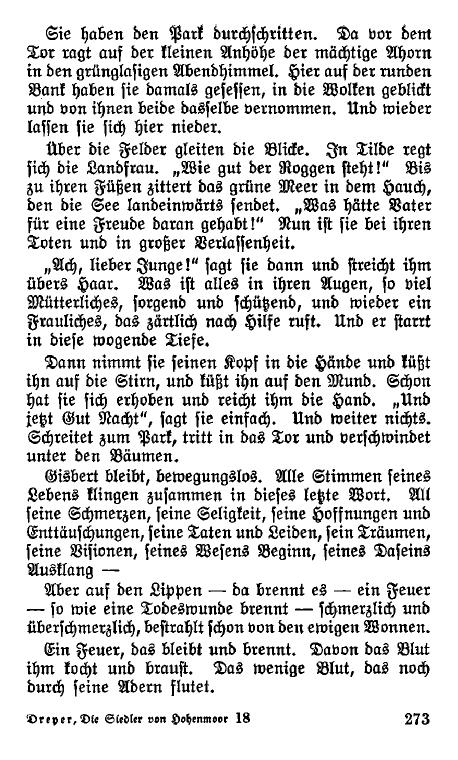 Sie haben den Park durchschritten. Da vor dem Tor ragt auf der kleinen Anhöhe der mächtige Ahorn in den grünglasigen Abendhimmel. Hier auf der runden Bank haben sie damals gesessen, in die Wolken geblickt und von ihnen beide dasselbe vernommen. Und wieder lassen sie sich hier nieder.

Über die Felder gleiten die Blicke. In Tilde regt sich die Landfrau. „Wie gut der Roggen steht!" Bis zu ihren Füßen zittert das grüne Meer in dem Hauch, den die See landeinwärts sendet. „Was hätte Vater für eine Freude daran gehabt!" Nun ist sie bei ihren Toten und in großer Verlassenheit.

„Ach, lieber Junge!" sagt sie dann und streicht ihm übers Haar. Was ist alles in ihren Augen, so viel Mütterliches, sorgend und schützend, und wieder ein Frauliches, das zärtlich nach Hilfe ruft. Und er starrt in diese wogende Tiefe.

Dann nimmt sie seinen Kopf in die Hände und küßt ihn auf die Stirn, und küßt ihn auf den Mund. Schon hat sie sich erhoben und reicht ihm die Hand. „Und jetzt Gut Nacht", sagt sie einfach. Und weiter nichts. Schreitet zum Park, tritt in das Tor und verschwindet unter den Bäumen.

Gisbert bleibt, bewegungslos. Alle Stimmen seines Lebens klingen zusammen in dieses letzte Wort. All seine Schmerzen, seine Seligkeit, seine Hoffnungen und Enttäuschungen, seine Taten und Leiden, sein Träumen, seine Visionen, seines Wesens Beginn, seines Daseins Ausklang —

Aber auf den Lippen — da brennt es — ein Feuer — so wie eine Todeswunde brennt — schmerzlich und überschmerzlich, bestrahlt schon von den ewigen Wonnen.

Ein Feuer, das bleibt und brennt. Davon das Blut ihm kocht und braust. Das wenige Blut, das noch durch seine Adern flutet.

Dreyer, Die Siedler von Hohenmoor 18 273